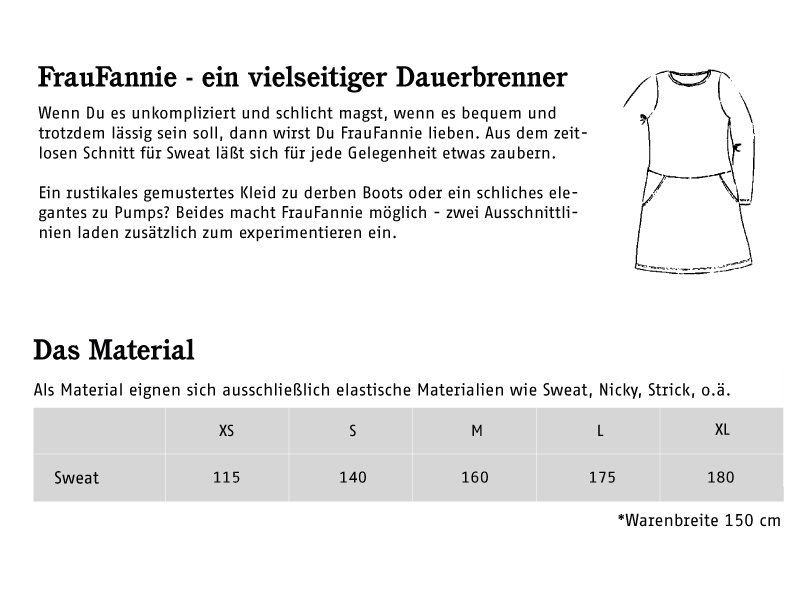 FrauFannie - ein vielseitiger Dauerbrenner

Wenn Du es unkompliziert und schlicht magst, wenn es bequem und trotzdem lässig sein soll, dann wirst Du FrauFannie lieben. Aus dem zeitlosen Schnitt für Sweat läßt sich für jede Gelegenheit etwas zaubern.

Ein rustikales gemustertes Kleid zu derben Boots oder ein schliches elegantes zu Pumps? Beides macht FrauFannie möglich - zwei Ausschnittlinien laden zusätzlich zum experimentieren ein.

Das Material

Als Material eignen sich ausschließlich elastische Materialien wie Sweat, Nicky, Strick, o.ä.

| | XS | S | M | L | XL |
|---|---|---|---|---|---|
| Sweat | 115 | 140 | 160 | 175 | 180 |

*Warenbreite 150 cm